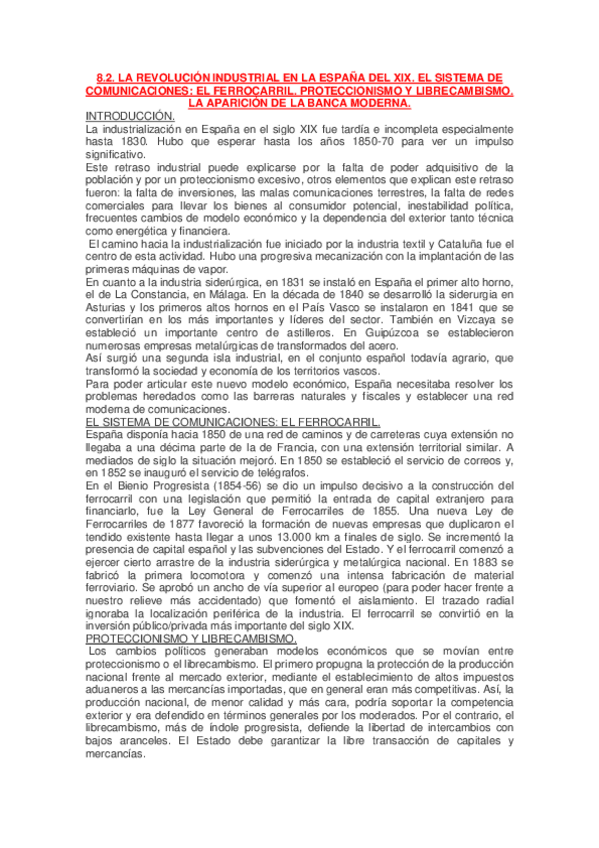 8.2. LA REVOLUCIÓN INDUSTRIAL EN LA ESPAÑA DEL XIX. EL SISTEMA DE COMUNICACIONES: EL FERROCARRIL. PROTECCIONISMO Y LIBRECAMBISMO. LA APARICIÓN DE LA BANCA MODERNA.

INTRODUCCIÓN.

La industrialización en España en el siglo XIX fue tardía e incompleta especialmente hasta 1830. Hubo que esperar hasta los años 1850-70 para ver un impulso significativo.

Este retraso industrial puede explicarse por la falta de poder adquisitivo de la población y por un proteccionismo excesivo, otros elementos que explican este retraso fueron: la falta de inversiones, las malas comunicaciones terrestres, la falta de redes comerciales para llevar los bienes al consumidor potencial, inestabilidad política, frecuentes cambios de modelo económico y la dependencia del exterior tanto técnica como energética y financiera.

El camino hacia la industrialización fue iniciado por la industria textil y Cataluña fue el centro de esta actividad. Hubo una progresiva mecanización con la implantación de las primeras máquinas de vapor.

En cuanto a la industria siderúrgica, en 1831 se instaló en España el primer alto horno, el de La Constancia, en Málaga. En la década de 1840 se desarrolló la siderurgia en Asturias y los primeros altos hornos en el País Vasco se instalaron en 1841 que se convertirían en los más importantes y líderes del sector. También en Vizcaya se estableció un importante centro de astilleros. En Guipúzcoa se establecieron numerosas empresas metalúrgicas de transformados del acero.

Así surgió una segunda isla industrial, en el conjunto español todavía agrario, que transformó la sociedad y economía de los territorios vascos.

Para poder articular este nuevo modelo económico, España necesitaba resolver los problemas heredados como las barreras naturales y fiscales y establecer una red moderna de comunicaciones.

EL SISTEMA DE COMUNICACIONES: EL FERROCARRIL.

España disponía hacia 1850 de una red de caminos y de carreteras cuya extensión no llegaba a una décima parte de la de Francia, con una extensión territorial similar. A mediados de siglo la situación mejoró. En 1850 se estableció el servicio de correos y, en 1852 se inauguró el servicio de telégrafos.

En el Bienio Progresista (1854-56) se dio un impulso decisivo a la construcción del ferrocarril con una legislación que permitió la entrada de capital extranjero para financiarlo, fue la Ley General de Ferrocarriles de 1855. Una nueva Ley de Ferrocarriles de 1877 favoreció la formación de nuevas empresas que duplicaron el tendido existente hasta llegar a unos 13.000 km a finales de siglo. Se incrementó la presencia de capital español y las subvenciones del Estado. Y el ferrocarril comenzó a ejercer cierto arrastre de la industria siderúrgica y metalúrgica nacional. En 1883 se fabricó la primera locomotora y comenzó una intensa fabricación de material ferroviario. Se aprobó un ancho de vía superior al europeo (para poder hacer frente a nuestro relieve más accidentado) que fomentó el aislamiento. El trazado radial ignoraba la localización periférica de la industria. El ferrocarril se convirtió en la inversión público/privada más importante del siglo XIX.

PROTECCIONISMO Y LIBRECAMBISMO.

Los cambios políticos generaban modelos económicos que se movían entre proteccionismo o el librecambismo. El primero propugna la protección de la producción nacional frente al mercado exterior, mediante el establecimiento de altos impuestos aduaneros a las mercancías importadas, que en general eran más competitivas. Así, la producción nacional, de menor calidad y más cara, podría soportar la competencia exterior y era defendido en términos generales por los moderados. Por el contrario, el librecambismo, más de índole progresista, defiende la libertad de intercambios con bajos aranceles. El Estado debe garantizar la libre transacción de capitales y mercancías.